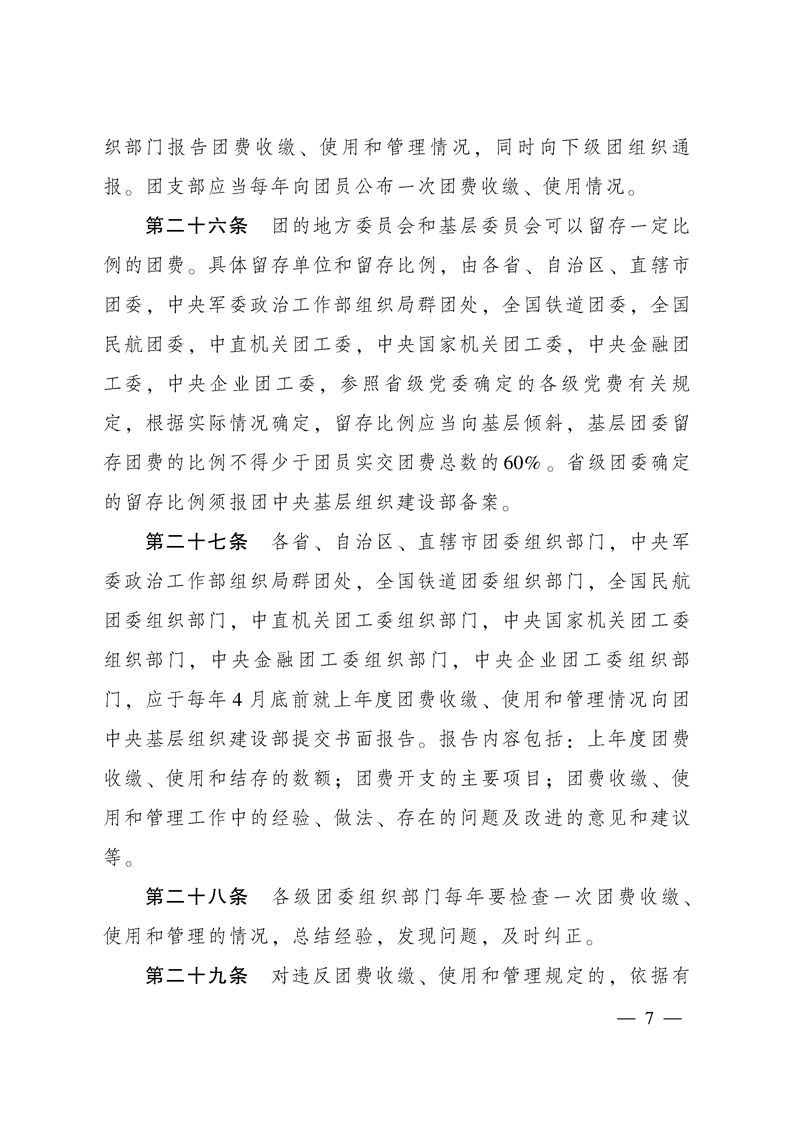 织部门报告团费收缴、使用和管理情况，同时向下级团组织通报。团支部应当每年向团员公布一次团费收缴、使用情况。

第二十六条　团的地方委员会和基层委员会可以留存一定比例的团费。具体留存单位和留存比例，由各省、自治区、直辖市团委，中央军委政治工作部组织局群团处，全国铁道团委，全国民航团委，中直机关团工委，中央国家机关团工委，中央金融团工委，中央企业团工委，参照省级党委确定的各级党费有关规定，根据实际情况确定，留存比例应当向基层倾斜，基层团委留存团费的比例不得少于团员实交团费总数的60%。省级团委确定的留存比例须报团中央基层组织建设部备案。

第二十七条　各省、自治区、直辖市团委组织部门，中央军委政治工作部组织局群团处，全国铁道团委组织部门，全国民航团委组织部门，中直机关团工委组织部门，中央国家机关团工委组织部门，中央金融团工委组织部门，中央企业团工委组织部门，应于每年4月底前就上年度团费收缴、使用和管理情况向团中央基层组织建设部提交书面报告。报告内容包括：上年度团费收缴、使用和结存的数额；团费开支的主要项目；团费收缴、使用和管理工作中的经验、做法、存在的问题及改进的意见和建议等。

第二十八条　各级团委组织部门每年要检查一次团费收缴、使用和管理的情况，总结经验，发现问题，及时纠正。

第二十九条　对违反团费收缴、使用和管理规定的，依据有

— 7 —